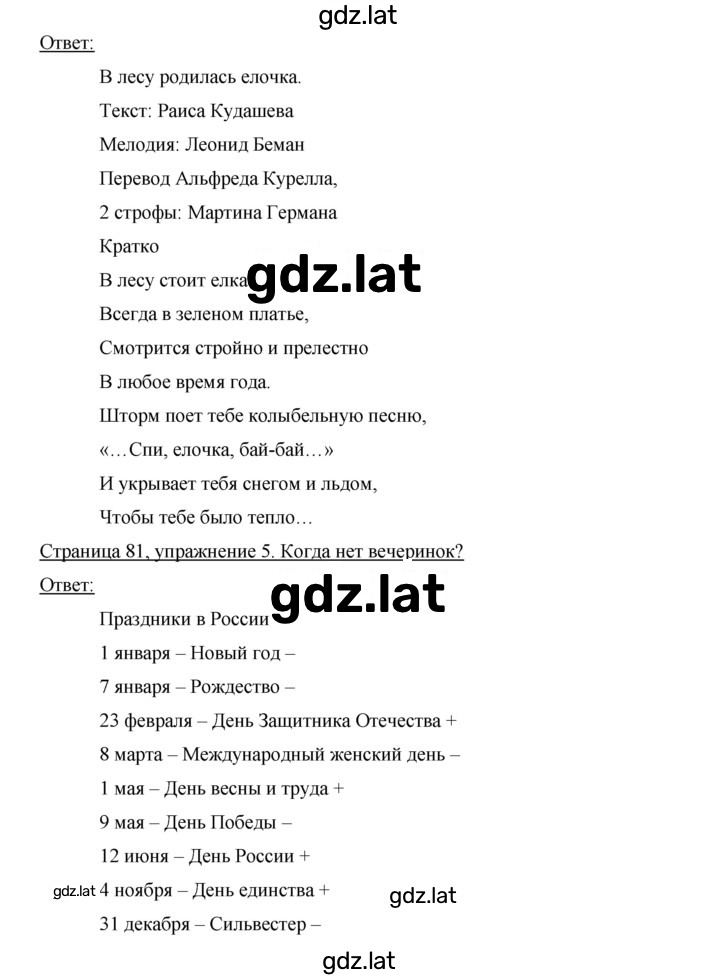 gdz.lat

Ответ:

В лесу родилась елочка.

Текст: Раиса Кудашева

Мелодия: Леонид Беман

Перевод Альфреда Курелла,

2 строфы: Мартина Германа

Кратко

В лесу стоит елка gdz.lat

Всегда в зеленом платье,

Смотрится стройно и прелестно

В любое время года.

Шторм поет тебе колыбельную песню,

«…Спи, елочка, бай-бай…»

И укрывает тебя снегом и льдом,

Чтобы тебе было тепло…

Страница 81, упражнение 5. Когда нет вечеринок?

Ответ:

gdz.lat

Праздники в России

1 января – Новый год –

7 января – Рождество –

23 февраля – День Защитника Отечества +

8 марта – Международный женский день –

1 мая – День весны и труда +

9 мая – День Победы –

12 июня – День России +

gdz.lat 4 ноября – День единства + gdz.lat

31 декабря – Сильвестер –

gdz.lat